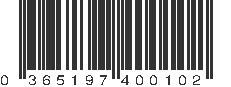 0 365197 400102